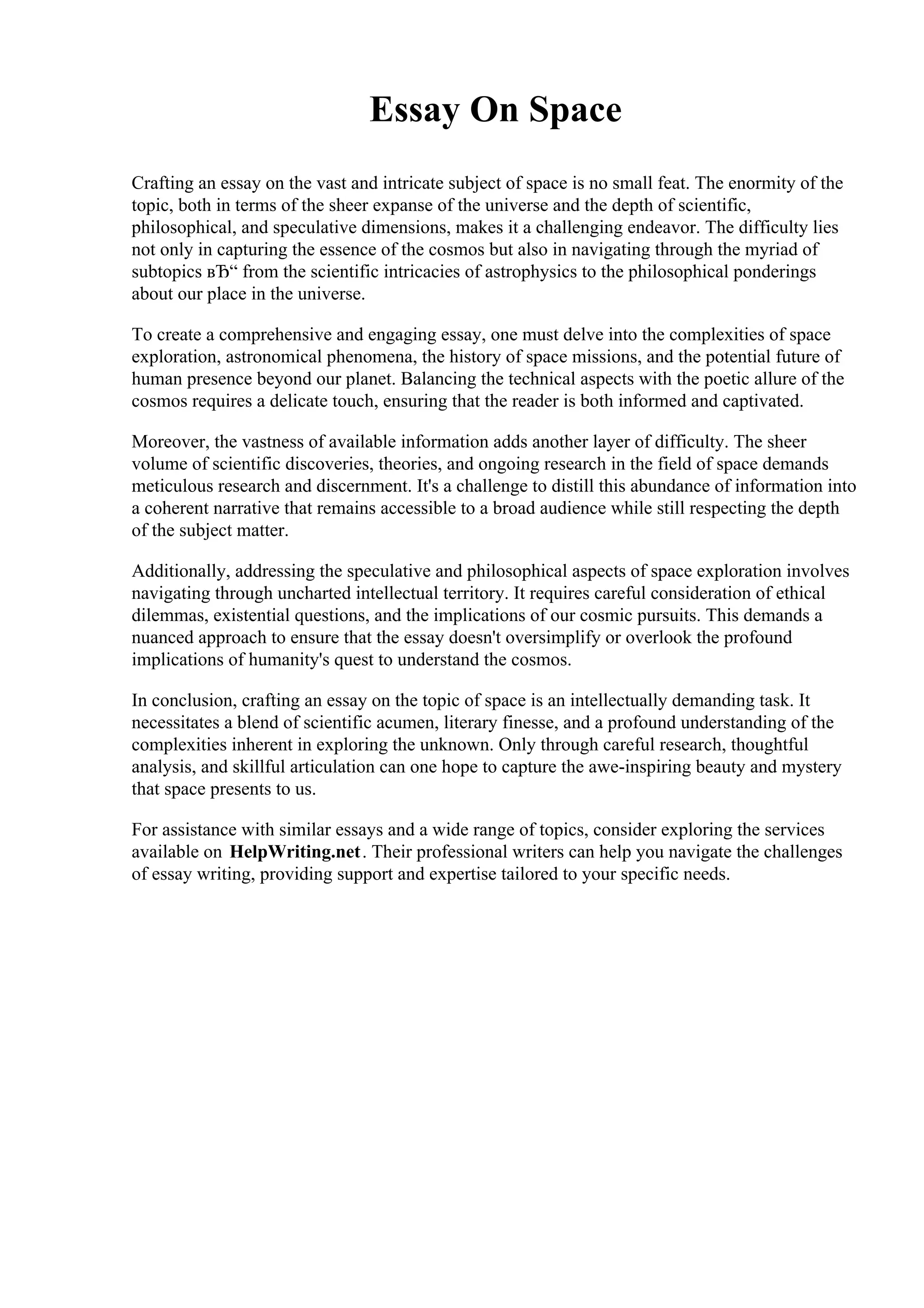 Essay On Space

Crafting an essay on the vast and intricate subject of space is no small feat. The enormity of the topic, both in terms of the sheer expanse of the universe and the depth of scientific, philosophical, and speculative dimensions, makes it a challenging endeavor. The difficulty lies not only in capturing the essence of the cosmos but also in navigating through the myriad of subtopics вЂ“ from the scientific intricacies of astrophysics to the philosophical ponderings about our place in the universe.

To create a comprehensive and engaging essay, one must delve into the complexities of space exploration, astronomical phenomena, the history of space missions, and the potential future of human presence beyond our planet. Balancing the technical aspects with the poetic allure of the cosmos requires a delicate touch, ensuring that the reader is both informed and captivated.

Moreover, the vastness of available information adds another layer of difficulty. The sheer volume of scientific discoveries, theories, and ongoing research in the field of space demands meticulous research and discernment. It's a challenge to distill this abundance of information into a coherent narrative that remains accessible to a broad audience while still respecting the depth of the subject matter.

Additionally, addressing the speculative and philosophical aspects of space exploration involves navigating through uncharted intellectual territory. It requires careful consideration of ethical dilemmas, existential questions, and the implications of our cosmic pursuits. This demands a nuanced approach to ensure that the essay doesn't oversimplify or overlook the profound implications of humanity's quest to understand the cosmos.

In conclusion, crafting an essay on the topic of space is an intellectually demanding task. It necessitates a blend of scientific acumen, literary finesse, and a profound understanding of the complexities inherent in exploring the unknown. Only through careful research, thoughtful analysis, and skillful articulation can one hope to capture the awe-inspiring beauty and mystery that space presents to us.

For assistance with similar essays and a wide range of topics, consider exploring the services available on HelpWriting.net. Their professional writers can help you navigate the challenges of essay writing, providing support and expertise tailored to your specific needs.